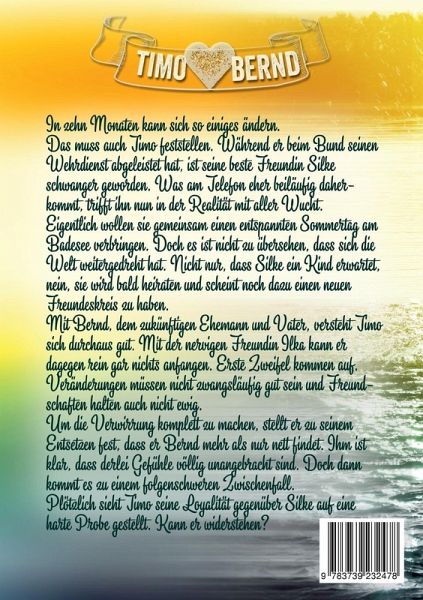 TIMO BERND

In zehn Monaten kann sich so einiges ändern.
Das muss auch Timo feststellen. Während er beim Bund seinen Wehrdienst abgeleistet hat, ist seine beste Freundin Silke schwanger geworden. Was am Telefon eher beiläufig daherkommt, trifft ihn nun in der Realität mit aller Wucht.
Eigentlich wollen sie gemeinsam einen entspannten Sommertag am Badesee verbringen. Doch es ist nicht zu übersehen, dass sich die Welt weitergedreht hat. Nicht nur, dass Silke ein Kind erwartet, nein, sie wird bald heiraten und scheint noch dazu einen neuen Freundeskreis zu haben.
Mit Bernd, dem zukünftigen Ehemann und Vater, versteht Timo sich durchaus gut. Mit der nervigen Freundin Ilka kann er dagegen rein gar nichts anfangen. Erste Zweifel kommen auf. Veränderungen müssen nicht zwangsläufig gut sein und Freundschaften halten auch nicht ewig.
Um die Verwirrung komplett zu machen, stellt er zu seinem Entsetzen fest, dass er Bernd mehr als nur nett findet. Ihm ist klar, dass derlei Gefühle völlig unangebracht sind. Doch dann kommt es zu einem folgenschweren Zwischenfall.
Plötzlich sieht Timo seine Loyalität gegenüber Silke auf eine harte Probe gestellt. Kann er widerstehen?

9 783739 232478